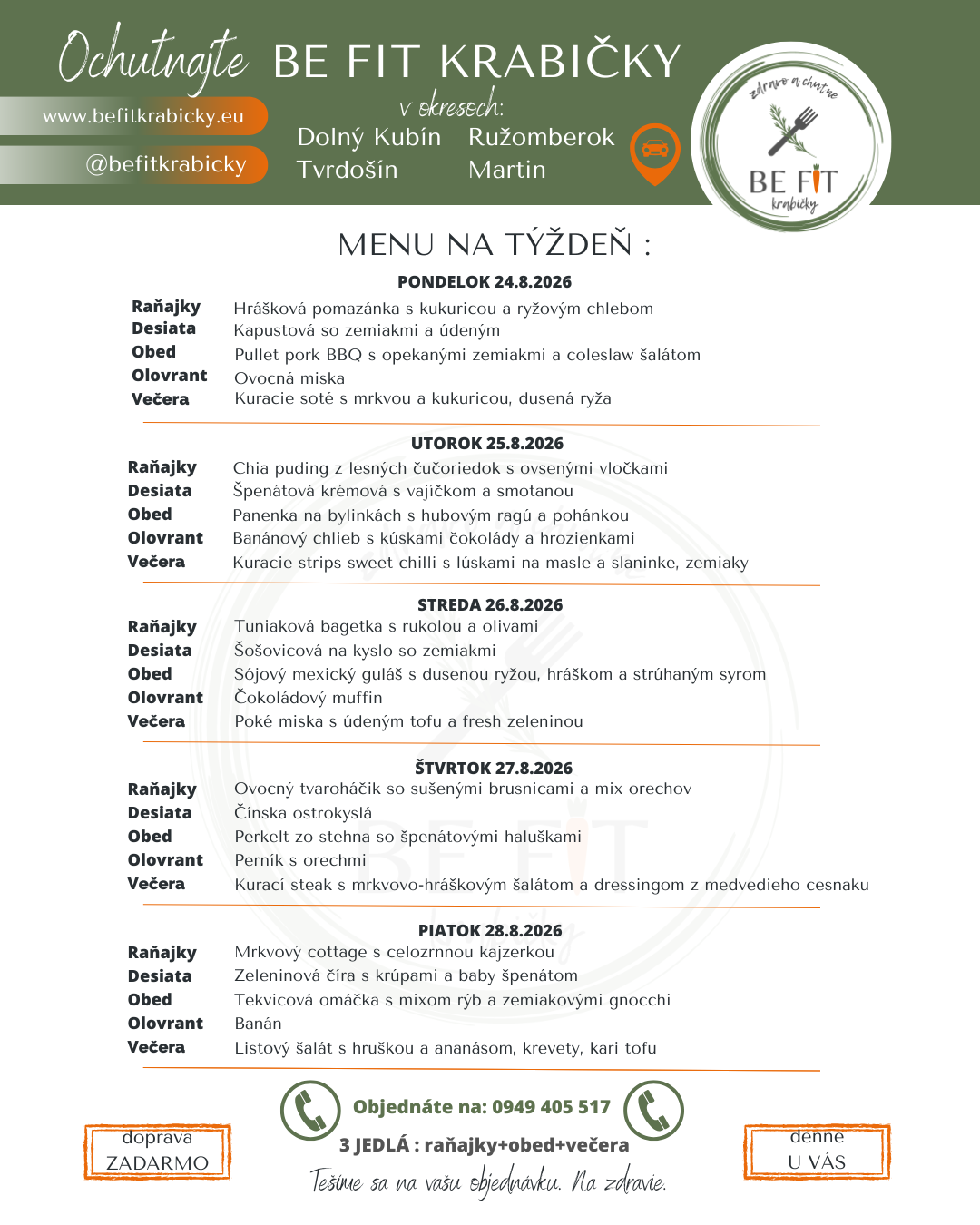 Ochutnajte BE FIT KRABIČKY

www.befitkrabicky.eu

@befitkrabicky

v okresoch:

Dolný Kubín Ružomberok
Tvrdošín Martin

zdravo a chutne

BE FIT krabičky

MENU NA TÝŽDEŇ :

PONDELOK 24.8.2026

| | |
|---|---|
| Raňajky | Hrášková pomazánka s kukuricou a ryžovým chlebom |
| Desiata | Kapustová so zemiakmi a údeným |
| Obed | Pullet pork BBQ s opekanými zemiakmi a coleslaw šalátom |
| Olovrant | Ovocná miska |
| Večera | Kuracie soté s mrkvou a kukuricou, dusená ryža |

UTOROK 25.8.2026

| | |
|---|---|
| Raňajky | Chia puding z lesných čučoriedok s ovsenými vločkami |
| Desiata | Špenátová krémová s vajíčkom a smotanou |
| Obed | Panenka na bylinkách s hubovým ragú a pohánkou |
| Olovrant | Banánový chlieb s kúskami čokolády a hrozienkami |
| Večera | Kuracie strips sweet chilli s lúskami na masle a slaninke, zemiaky |

STREDA 26.8.2026

| | |
|---|---|
| Raňajky | Tuniaková bagetka s rukolou a olivami |
| Desiata | Šošovicová na kyslo so zemiakmi |
| Obed | Sójový mexický guláš s dusenou ryžou, hráškom a strúhaným syrom |
| Olovrant | Čokoládový muffin |
| Večera | Poké miska s údeným tofu a fresh zeleninou |

ŠTVRTOK 27.8.2026

| | |
|---|---|
| Raňajky | Ovocný tvaroháčik so sušenými brusnicami a mix orechov |
| Desiata | Čínska ostrokyslá |
| Obed | Perkelt zo stehna so špenátovými haluškami |
| Olovrant | Perník s orechmi |
| Večera | Kurací steak s mrkvovo-hráškovým šalátom a dressingom z medvedieho cesnaku |

PIATOK 28.8.2026

| | |
|---|---|
| Raňajky | Mrkvový cottage s celozrnnou kajzerkou |
| Desiata | Zeleninová číra s krúpami a baby špenátom |
| Obed | Tekvicová omáčka s mixom rýb a zemiakovými gnocchi |
| Olovrant | Banán |
| Večera | Listový šalát s hruškou a ananásom, krevety, kari tofu |

doprava ZADARMO

Objednáte na: 0949 405 517

3 JEDLÁ : raňajky+obed+večera

Tešíme sa na vašu objednávku. Na zdravie.

denne U VÁS